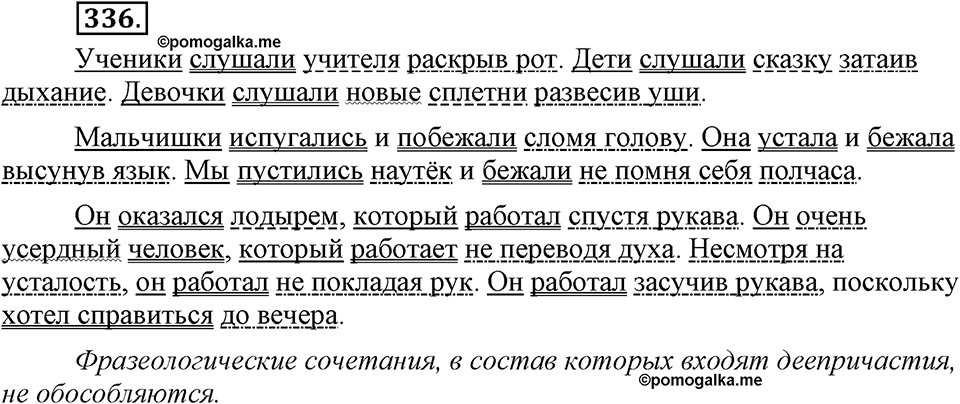 336.

©pomogalka.me

Ученики слушали учителя раскрыв рот. Дети слушали сказку затаив дыхание. Девочки слушали новые сплетни развесив уши.

Мальчишки испугались и побежали сломя голову. Она устала и бежала высунув язык. Мы пустились наутёк и бежали не помня себя полчаса.

Он оказался лодырем, который работал спустя рукава. Он очень усердный человек, который работает не переводя духа. Несмотря на усталость, он работал не покладая рук. Он работал засучив рукава, поскольку хотел справиться до вечера.

Фразеологические сочетания, в состав которых входят деепричастия, не обособляются.

©pomogalka.me